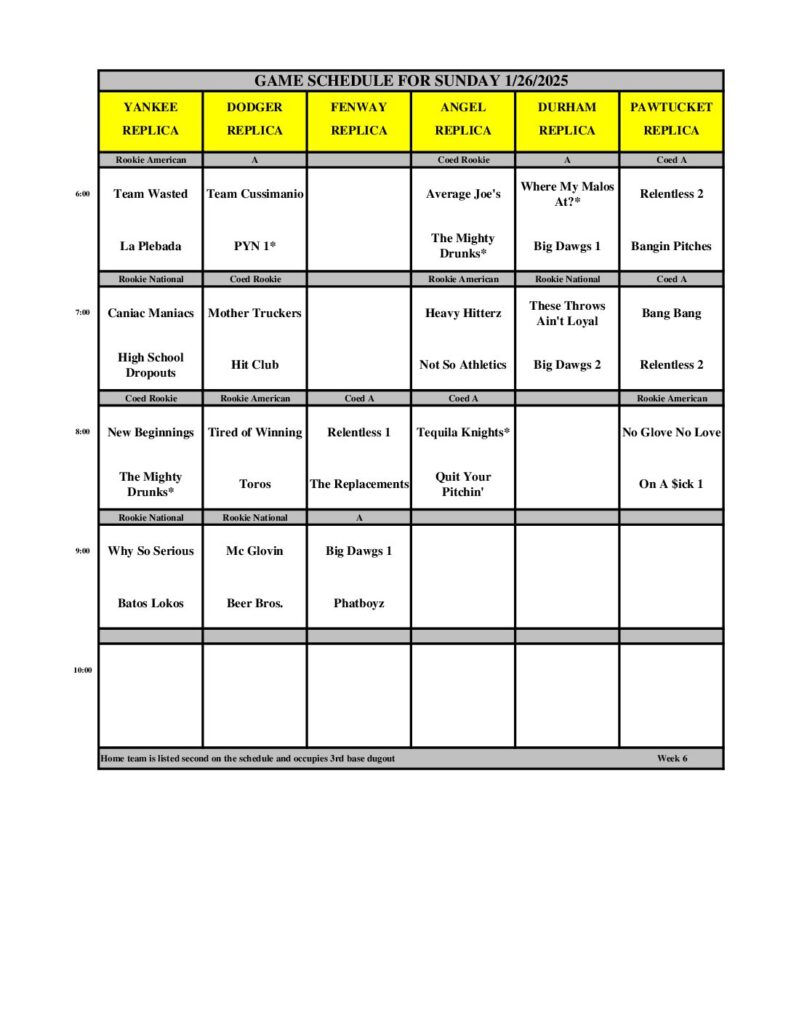 GAME SCHEDULE FOR SUNDAY 1/26/2025

| | YANKEE REPLICA | DODGER REPLICA | FENWAY REPLICA | ANGEL REPLICA | DURHAM REPLICA | PAWTUCKET REPLICA |
|---|---|---|---|---|---|---|
| | Rookie American | A | | Coed Rookie | A | Coed A |
| 6:00 | Team Wasted | Team Cussimanio | | Average Joe's | Where My Malos At?* | Relentless 2 |
| | La Plebada | PYN 1* | | The Mighty Drunks* | Big Dawgs 1 | Bangin Pitches |
| | Rookie National | Coed Rookie | | Rookie American | Rookie National | Coed A |
| 7:00 | Caniac Maniacs | Mother Truckers | | Heavy Hitterz | These Throws Ain't Loyal | Bang Bang |
| | High School Dropouts | Hit Club | | Not So Athletics | Big Dawgs 2 | Relentless 2 |
| | Coed Rookie | Rookie American | Coed A | Coed A | | Rookie American |
| 8:00 | New Beginnings | Tired of Winning | Relentless 1 | Tequila Knights* | | No Glove No Love |
| | The Mighty Drunks* | Toros | The Replacements | Quit Your Pitchin' | | On A $ick 1 |
| | Rookie National | Rookie National | A | | | |
| 9:00 | Why So Serious | Mc Glovin | Big Dawgs 1 | | | |
| | Batos Lokos | Beer Bros. | Phatboyz | | | |
| 10:00 | | | | | | |

Home team is listed second on the schedule and occupies 3rd base dugout

Week 6